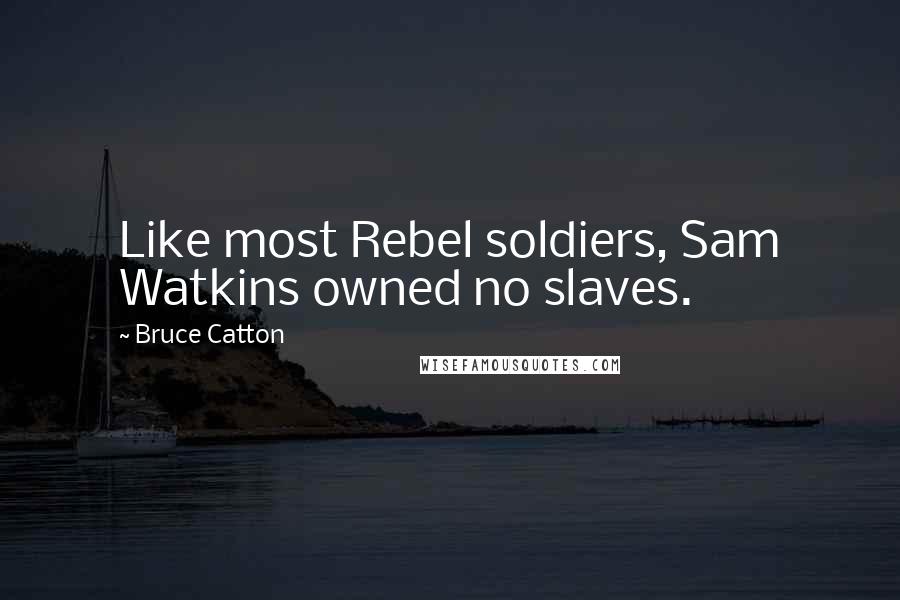 Like most Rebel soldiers, Sam Watkins owned no slaves.

~ Bruce Catton

WISEFAMOUSQUOTES.COM